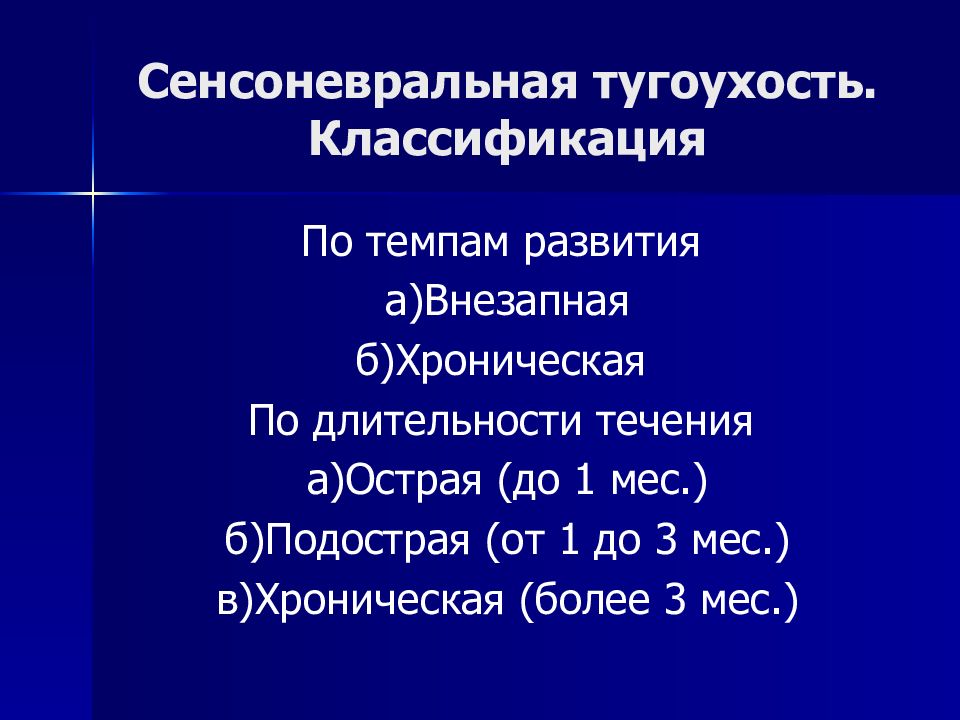 Сенсоневральная тугоухость. Классификация

По темпам развития
а)Внезапная
б)Хроническая
По длительности течения
а)Острая (до 1 мес.)
б)Подострая (от 1 до 3 мес.)
в)Хроническая (более 3 мес.)